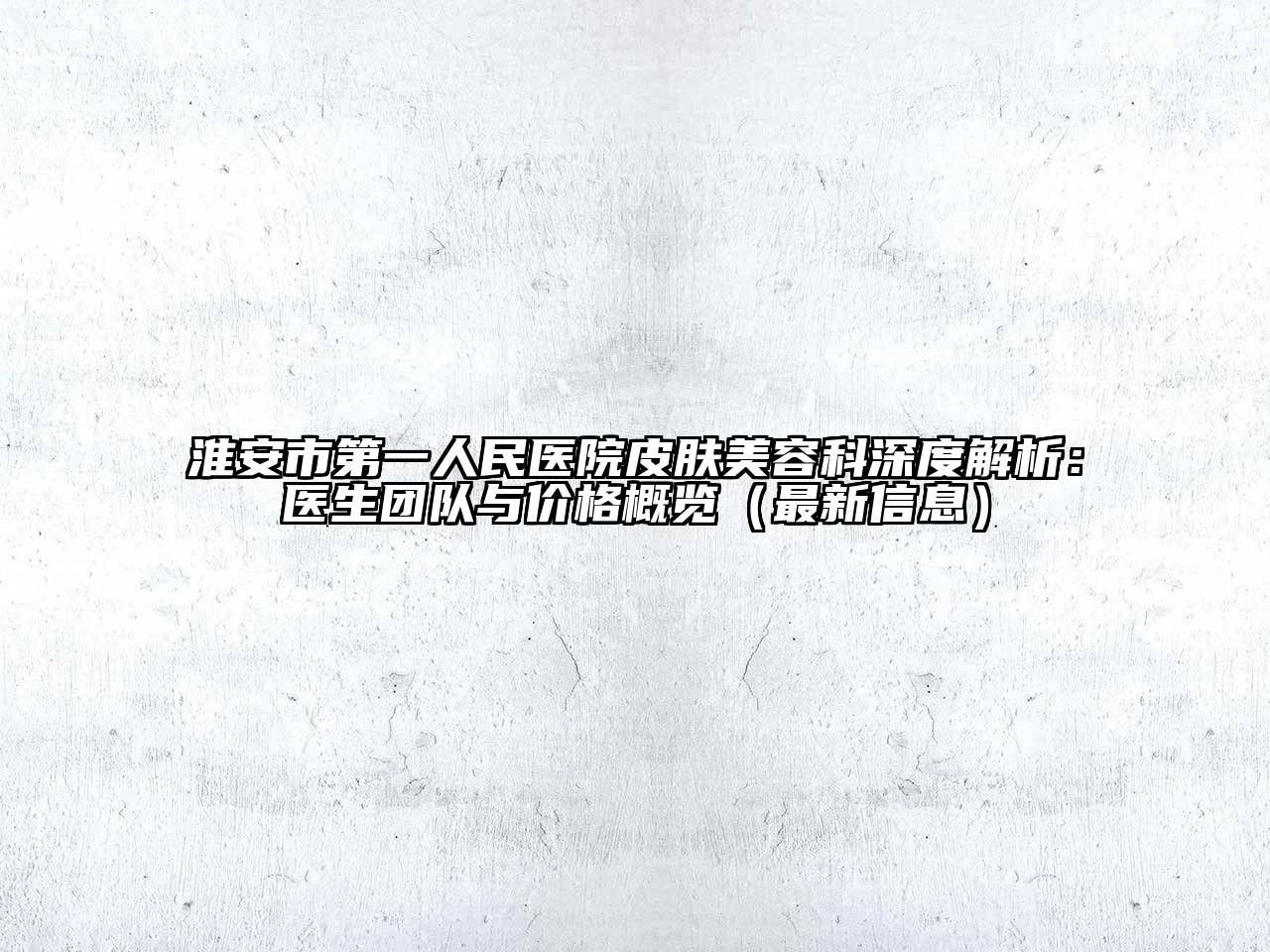 淮安市第一人民医院皮肤美容科深度解析：医生团队与价格概览（最新信息）